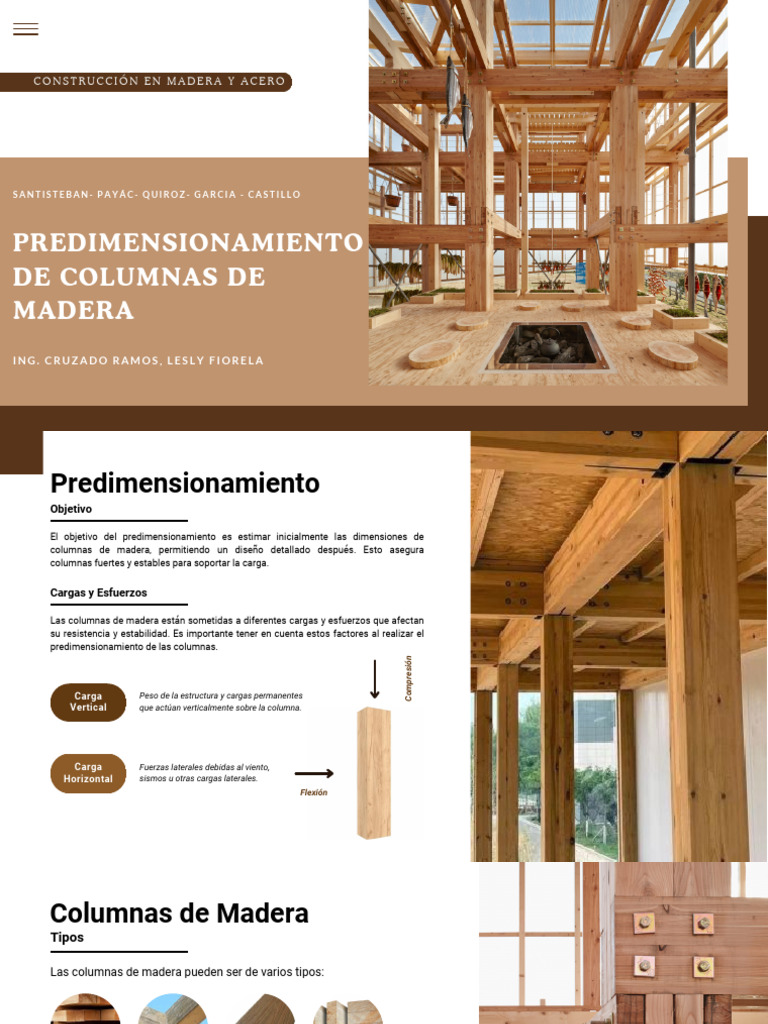 CONSTRUCCIÓN EN MADERA Y ACERO

SANTISTEBAN- PAYÁC- QUIROZ- GARCIA - CASTILLO

PREDIMENSIONAMIENTO DE COLUMNAS DE MADERA

ING. CRUZADO RAMOS, LESLY FIORELA

Predimensionamiento

Objetivo

El objetivo del predimensionamiento es estimar inicialmente las dimensiones de columnas de madera, permitiendo un diseño detallado después. Esto asegura columnas fuertes y estables para soportar la carga.

Cargas y Esfuerzos

Las columnas de madera están sometidas a diferentes cargas y esfuerzos que afectan su resistencia y estabilidad. Es importante tener en cuenta estos factores al realizar el predimensionamiento de las columnas.

Carga Vertical

Peso de la estructura y cargas permanentes que actúan verticalmente sobre la columna.

Compresión

Carga Horizontal

Fuerzas laterales debidas al viento, sismos u otras cargas laterales.

Flexión

Columnas de Madera

Tipos

Las columnas de madera pueden ser de varios tipos: